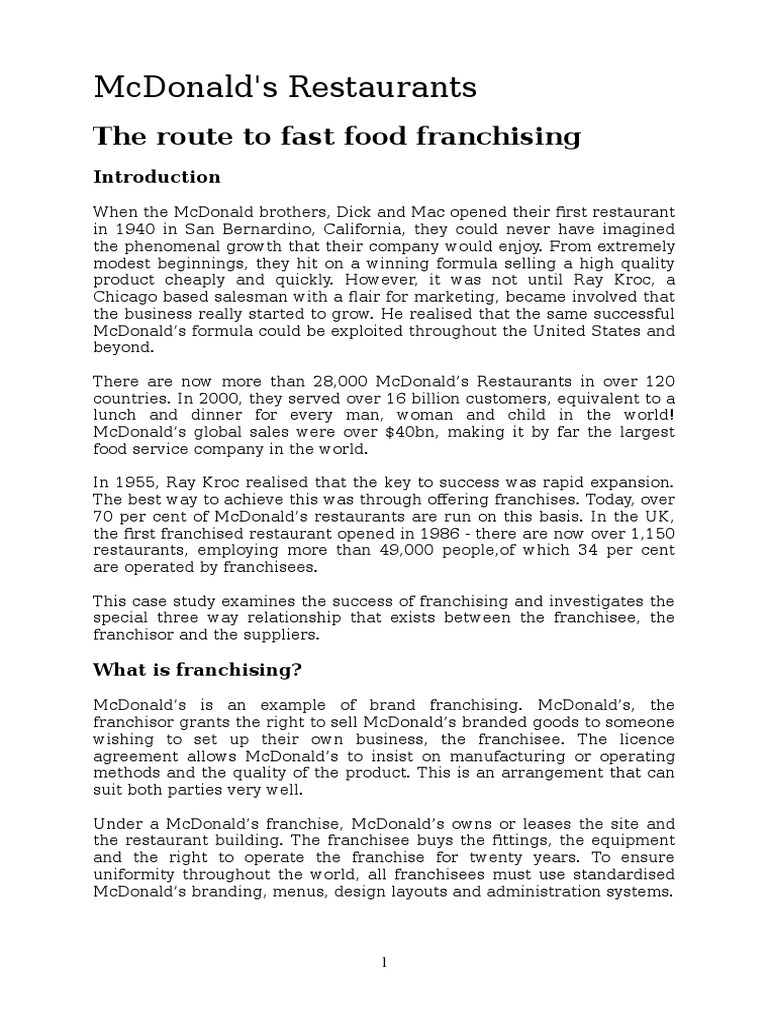 McDonald's Restaurants

The route to fast food franchising

Introduction

When the McDonald brothers, Dick and Mac opened their first restaurant in 1940 in San Bernardino, California, they could never have imagined the phenomenal growth that their company would enjoy. From extremely modest beginnings, they hit on a winning formula selling a high quality product cheaply and quickly. However, it was not until Ray Kroc, a Chicago based salesman with a flair for marketing, became involved that the business really started to grow. He realised that the same successful McDonald's formula could be exploited throughout the United States and beyond.

There are now more than 28,000 McDonald's Restaurants in over 120 countries. In 2000, they served over 16 billion customers, equivalent to a lunch and dinner for every man, woman and child in the world! McDonald's global sales were over $40bn, making it by far the largest food service company in the world.

In 1955, Ray Kroc realised that the key to success was rapid expansion. The best way to achieve this was through offering franchises. Today, over 70 per cent of McDonald's restaurants are run on this basis. In the UK, the first franchised restaurant opened in 1986 - there are now over 1,150 restaurants, employing more than 49,000 people,of which 34 per cent are operated by franchisees.

This case study examines the success of franchising and investigates the special three way relationship that exists between the franchisee, the franchisor and the suppliers.

What is franchising?

McDonald's is an example of brand franchising. McDonald's, the franchisor grants the right to sell McDonald's branded goods to someone wishing to set up their own business, the franchisee. The licence agreement allows McDonald's to insist on manufacturing or operating methods and the quality of the product. This is an arrangement that can suit both parties very well.

Under a McDonald's franchise, McDonald's owns or leases the site and the restaurant building. The franchisee buys the fittings, the equipment and the right to operate the franchise for twenty years. To ensure uniformity throughout the world, all franchisees must use standardised McDonald's branding, menus, design layouts and administration systems.

1